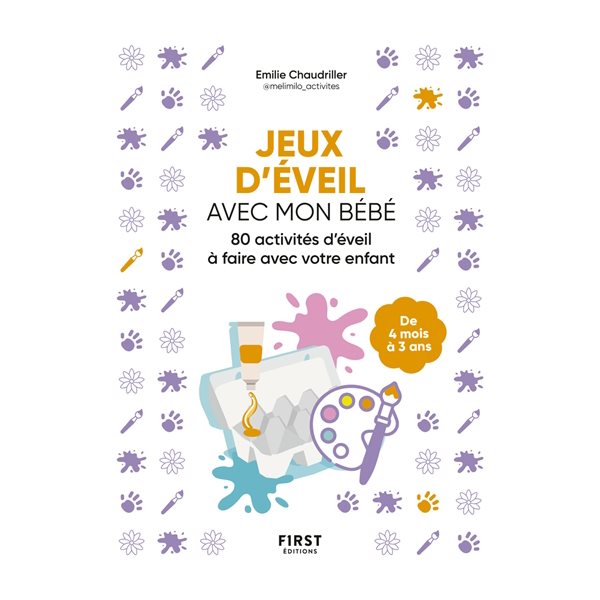 Emilie Chaudriller
@melimilo_activites

JEUX D'ÉVEIL
AVEC MON BÉBÉ

80 activités d'éveil à faire avec votre enfant

De 4 mois à 3 ans

FIRST
ÉDITIONS